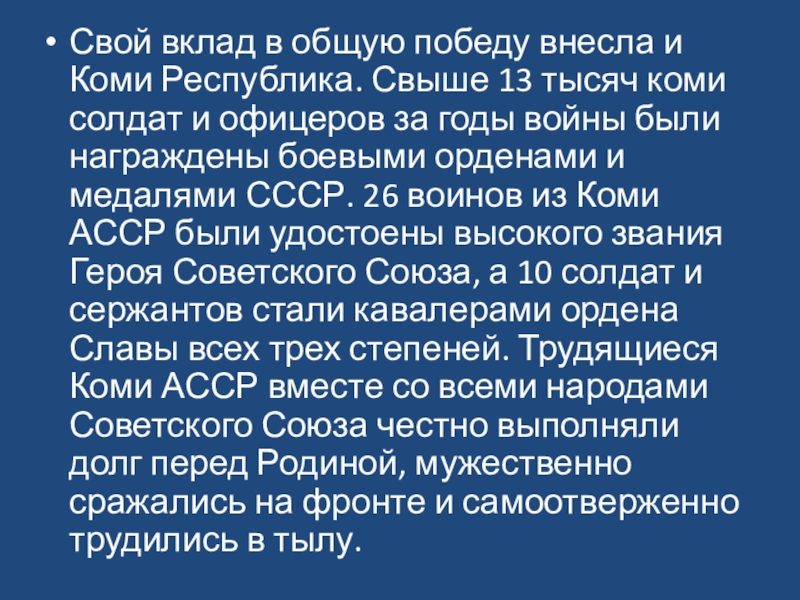 • Свой вклад в общую победу внесла и Коми Республика. Свыше 13 тысяч коми солдат и офицеров за годы войны были награждены боевыми орденами и медалями СССР. 26 воинов из Коми АССР были удостоены высокого звания Героя Советского Союза, а 10 солдат и сержантов стали кавалерами ордена Славы всех трех степеней. Трудящиеся Коми АССР вместе со всеми народами Советского Союза честно выполняли долг перед Родиной, мужественно сражались на фронте и самоотверженно трудились в тылу.